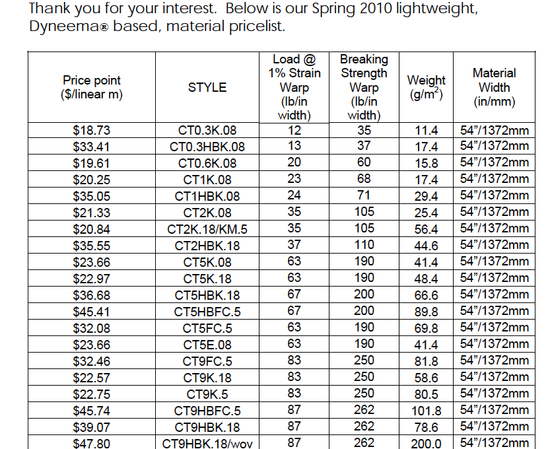 Thank you for your interest. Below is our Spring 2010 lightweight, Dyneema® based, material pricelist.

| Price point ($/linear m) | STYLE | Load @ 1% Strain Warp (lb/in width) | Breaking Strength Warp (lb/in width) | Weight ($g/m^2$) | Material Width (in/mm) |
|---|---|---|---|---|---|
| $18.73 | CT0.3K.08 | 12 | 35 | 11.4 | 54"/1372mm |
| $33.41 | CT0.3HBK.08 | 13 | 37 | 17.4 | 54"/1372mm |
| $19.61 | CT0.6K.08 | 20 | 60 | 15.8 | 54"/1372mm |
| $20.25 | CT1K.08 | 23 | 68 | 17.4 | 54"/1372mm |
| $35.05 | CT1HBK.08 | 24 | 71 | 29.4 | 54"/1372mm |
| $21.33 | CT2K.08 | 35 | 105 | 25.4 | 54"/1372mm |
| $20.84 | CT2K.18/KM.5 | 35 | 105 | 56.4 | 54"/1372mm |
| $35.55 | CT2HBK.18 | 37 | 110 | 44.6 | 54"/1372mm |
| $23.66 | CT5K.08 | 63 | 190 | 41.4 | 54"/1372mm |
| $22.97 | CT5K.18 | 63 | 190 | 48.4 | 54"/1372mm |
| $36.68 | CT5HBK.18 | 67 | 200 | 66.6 | 54"/1372mm |
| $45.41 | CT5HBFC.5 | 67 | 200 | 89.8 | 54"/1372mm |
| $32.08 | CT5FC.5 | 63 | 190 | 69.8 | 54"/1372mm |
| $23.66 | CT5E.08 | 63 | 190 | 41.4 | 54"/1372mm |
| $32.46 | CT9FC.5 | 83 | 250 | 81.8 | 54"/1372mm |
| $22.57 | CT9K.18 | 83 | 250 | 58.6 | 54"/1372mm |
| $22.75 | CT9K.5 | 83 | 250 | 80.5 | 54"/1372mm |
| $45.74 | CT9HBFC.5 | 87 | 262 | 101.8 | 54"/1372mm |
| $39.07 | CT9HBK.18 | 87 | 262 | 78.6 | 54"/1372mm |
| $47.80 | CT9HBK.18/wov | 87 | 262 | 200.0 | 54"/1372mm |